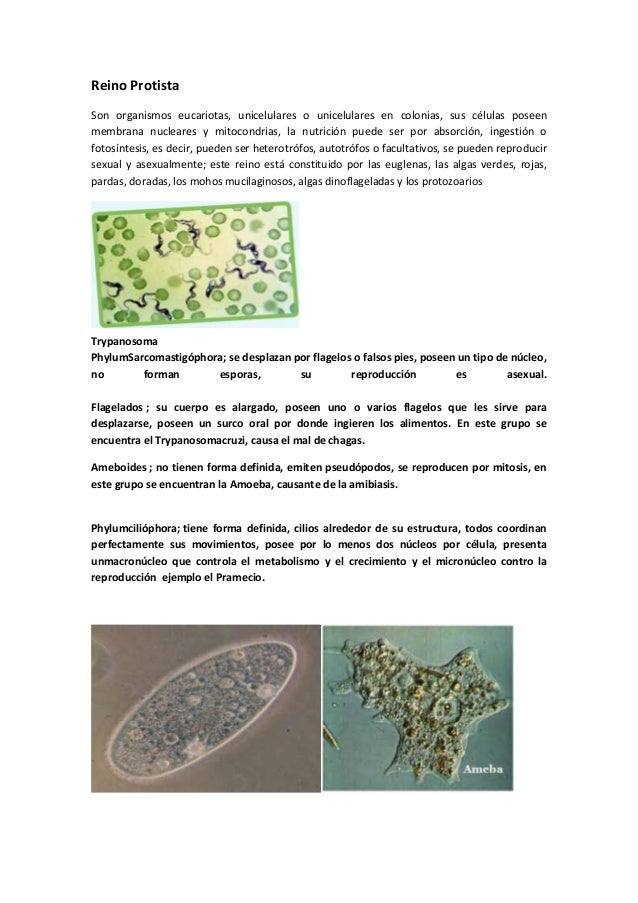 Reino Protista

Son organismos eucariotas, unicelulares o unicelulares en colonias, sus células poseen membrana nucleares y mitocondrias, la nutrición puede ser por absorción, ingestión o fotosíntesis, es decir, pueden ser heterotrófos, autotrófos o facultativos, se pueden reproducir sexual y asexualmente; este reino está constituido por las euglenas, las algas verdes, rojas, pardas, doradas, los mohos mucilaginosos, algas dinoflageladas y los protozoarios

Trypanosoma
PhylumSarcomastigóphora; se desplazan por flagelos o falsos pies, poseen un tipo de núcleo, no forman esporas, su reproducción es asexual.

Flagelados ; su cuerpo es alargado, poseen uno o varios flagelos que les sirve para desplazarse, poseen un surco oral por donde ingieren los alimentos. En este grupo se encuentra el Trypanosomacruzi, causa el mal de chagas.

Ameboides ; no tienen forma definida, emiten pseudópodos, se reproducen por mitosis, en este grupo se encuentran la Amoeba, causante de la amibiasis.

Phylumcilióphora; tiene forma definida, cilios alrededor de su estructura, todos coordinan perfectamente sus movimientos, posee por lo menos dos núcleos por célula, presenta unmacronúcleo que controla el metabolismo y el crecimiento y el micronúcleo contro la reproducción ejemplo el Pramecio.

Ameba